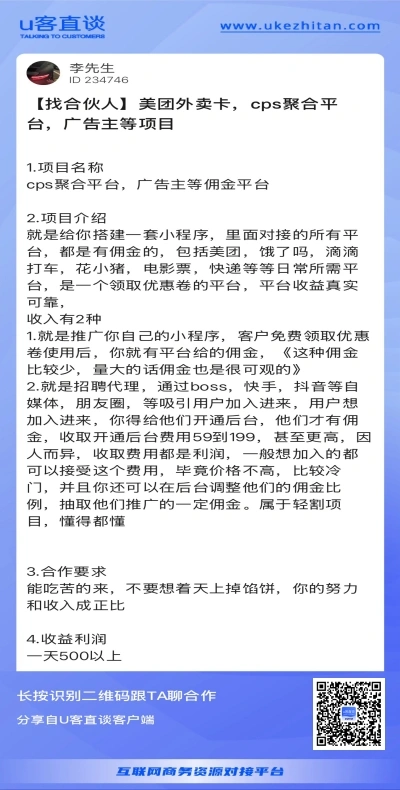 U客直谈
TALKING TO CUSTOMERS

www.ukezhitan.com

李先生
ID 234746

【找合伙人】美团外卖卡，cps聚合平台，广告主等项目

1.项目名称
cps聚合平台，广告主等佣金平台

2.项目介绍
就是给你搭建一套小程序，里面对接的所有平台，都是有佣金的，包括美团，饿了吗，滴滴打车，花小猪，电影票，快递等等日常所需平台，是一个领取优惠卷的平台，平台收益真实可靠，
收入有2种
1.就是推广你自己的小程序，客户免费领取优惠卷使用后，你就有平台给的佣金，《这种佣金比较少，量大的话佣金也是很可观的》
2.就是招聘代理，通过boss，快手，抖音等自媒体，朋友圈，等吸引用户加入进来，用户想加入进来，你得给他们开通后台，他们才有佣金，收取开通后台费用59到199，甚至更高，因人而异，收取费用都是利润，一般想加入的都可以接受这个费用，毕竟价格不高，比较冷门，并且你还可以在后台调整他们的佣金比例，抽取他们推广的一定佣金。属于轻割项目，懂得都懂

3.合作要求
能吃苦的来，不要想着天上掉馅饼，你的努力和收入成正比

4.收益利润
一天500以上

长按识别二维码跟TA聊合作
分享自U客直谈客户端

互联网商务资源对接平台